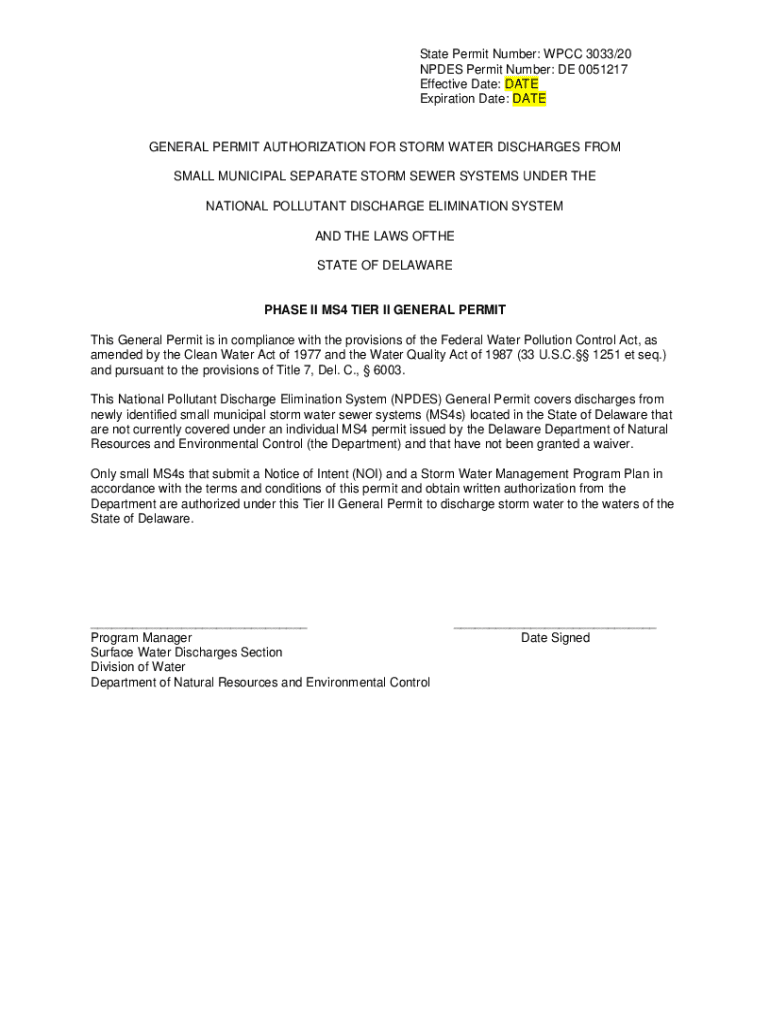 State Permit Number: WPCC 3033/20
NPDES Permit Number: DE 0051217
Effective Date: DATE
Expiration Date: DATE

GENERAL PERMIT AUTHORIZATION FOR STORM WATER DISCHARGES FROM

SMALL MUNICIPAL SEPARATE STORM SEWER SYSTEMS UNDER THE

NATIONAL POLLUTANT DISCHARGE ELIMINATION SYSTEM

AND THE LAWS OFTHE

STATE OF DELAWARE

PHASE II MS4 TIER II GENERAL PERMIT

This General Permit is in compliance with the provisions of the Federal Water Pollution Control Act, as amended by the Clean Water Act of 1977 and the Water Quality Act of 1987 (33 U.S.C.§§ 1251 et seq.) and pursuant to the provisions of Title 7, Del. C., § 6003.

This National Pollutant Discharge Elimination System (NPDES) General Permit covers discharges from newly identified small municipal storm water sewer systems (MS4s) located in the State of Delaware that are not currently covered under an individual MS4 permit issued by the Delaware Department of Natural Resources and Environmental Control (the Department) and that have not been granted a waiver.

Only small MS4s that submit a Notice of Intent (NOI) and a Storm Water Management Program Plan in accordance with the terms and conditions of this permit and obtain written authorization from the Department are authorized under this Tier II General Permit to discharge storm water to the waters of the State of Delaware.

Program Manager
Surface Water Discharges Section
Division of Water
Department of Natural Resources and Environmental Control

Date Signed